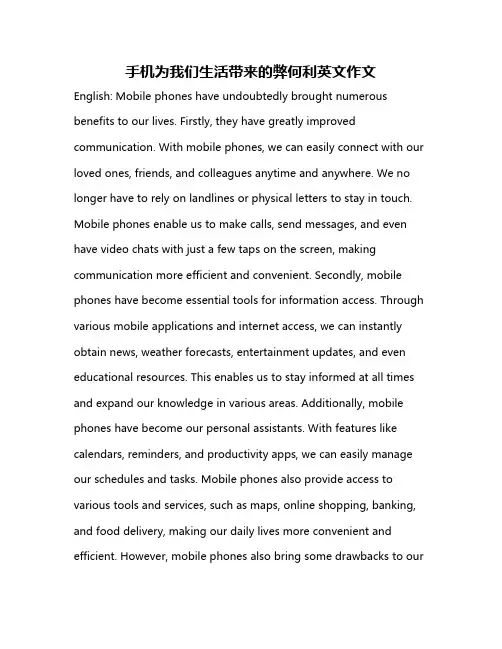 手机为我们生活带来的弊何利英文作文

English: Mobile phones have undoubtedly brought numerous benefits to our lives. Firstly, they have greatly improved communication. With mobile phones, we can easily connect with our loved ones, friends, and colleagues anytime and anywhere. We no longer have to rely on landlines or physical letters to stay in touch. Mobile phones enable us to make calls, send messages, and even have video chats with just a few taps on the screen, making communication more efficient and convenient. Secondly, mobile phones have become essential tools for information access. Through various mobile applications and internet access, we can instantly obtain news, weather forecasts, entertainment updates, and even educational resources. This enables us to stay informed at all times and expand our knowledge in various areas. Additionally, mobile phones have become our personal assistants. With features like calendars, reminders, and productivity apps, we can easily manage our schedules and tasks. Mobile phones also provide access to various tools and services, such as maps, online shopping, banking, and food delivery, making our daily lives more convenient and efficient. However, mobile phones also bring some drawbacks to our